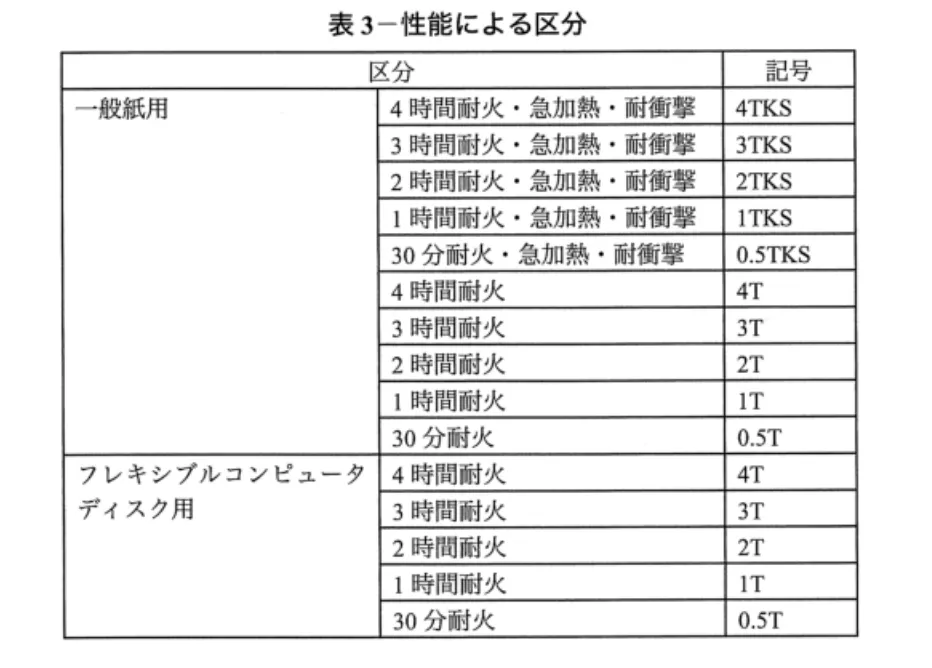 表3－性能による区分

| 区分 | | 記号 |
|---|---|---|
| 一般紙用 | 4時間耐火・急加熱・耐衝撃 | 4TKS |
| | 3時間耐火・急加熱・耐衝撃 | 3TKS |
| | 2時間耐火・急加熱・耐衝撃 | 2TKS |
| | 1時間耐火・急加熱・耐衝撃 | 1TKS |
| | 30分耐火・急加熱・耐衝撃 | 0.5TKS |
| | 4時間耐火 | 4T |
| | 3時間耐火 | 3T |
| | 2時間耐火 | 2T |
| | 1時間耐火 | 1T |
| | 30分耐火 | 0.5T |
| フレキシブルコンピュータディスク用 | 4時間耐火 | 4T |
| | 3時間耐火 | 3T |
| | 2時間耐火 | 2T |
| | 1時間耐火 | 1T |
| | 30分耐火 | 0.5T |